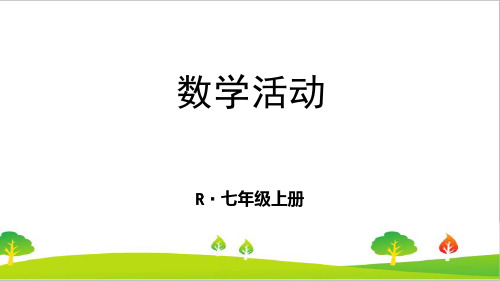 数学活动

R · 七年级上册